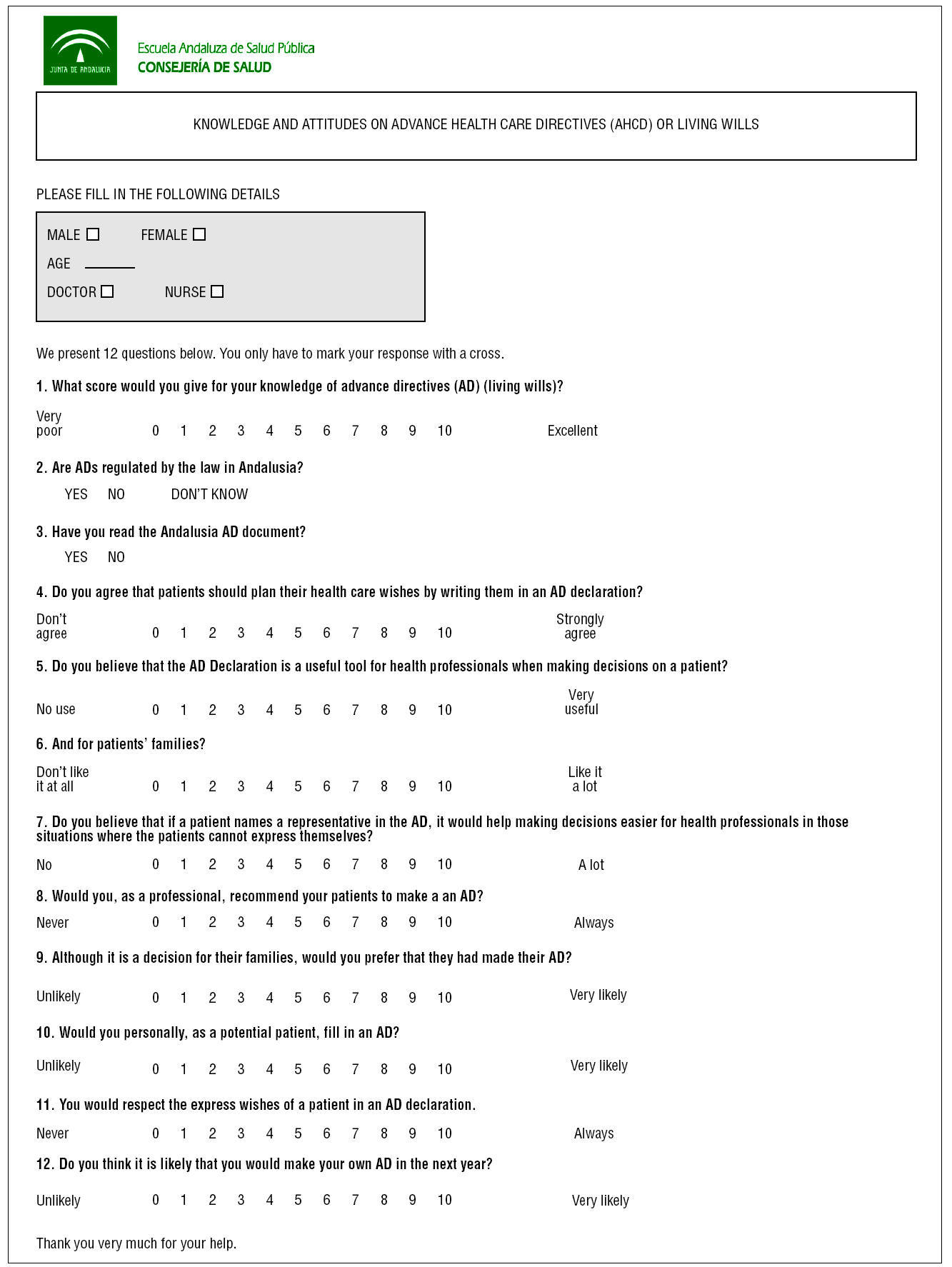 JUNTA DE ANDALUCIA

Escuela Andaluza de Salud Pública
CONSEJERÍA DE SALUD

KNOWLEDGE AND ATTITUDES ON ADVANCE HEALTH CARE DIRECTIVES (AHCD) OR LIVING WILLS

PLEASE FILL IN THE FOLLOWING DETAILS

MALE ☐ FEMALE ☐
AGE ______
DOCTOR ☐ NURSE ☐

We present 12 questions below. You only have to mark your response with a cross.

1. What score would you give for your knowledge of advance directives (AD) (living wills)?

Very poor 0 1 2 3 4 5 6 7 8 9 10 Excellent

2. Are ADs regulated by the law in Andalusia?

YES NO DON'T KNOW

3. Have you read the Andalusia AD document?

YES NO

4. Do you agree that patients should plan their health care wishes by writing them in an AD declaration?

Don't agree 0 1 2 3 4 5 6 7 8 9 10 Strongly agree

5. Do you believe that the AD Declaration is a useful tool for health professionals when making decisions on a patient?

No use 0 1 2 3 4 5 6 7 8 9 10 Very useful

6. And for patients' families?

Don't like it at all 0 1 2 3 4 5 6 7 8 9 10 Like it a lot

7. Do you believe that if a patient names a representative in the AD, it would help making decisions easier for health professionals in those situations where the patients cannot express themselves?

No 0 1 2 3 4 5 6 7 8 9 10 A lot

8. Would you, as a professional, recommend your patients to make a an AD?

Never 0 1 2 3 4 5 6 7 8 9 10 Always

9. Although it is a decision for their families, would you prefer that they had made their AD?

Unlikely 0 1 2 3 4 5 6 7 8 9 10 Very likely

10. Would you personally, as a potential patient, fill in an AD?

Unlikely 0 1 2 3 4 5 6 7 8 9 10 Very likely

11. You would respect the express wishes of a patient in an AD declaration.

Never 0 1 2 3 4 5 6 7 8 9 10 Always

12. Do you think it is likely that you would make your own AD in the next year?

Unlikely 0 1 2 3 4 5 6 7 8 9 10 Very likely

Thank you very much for your help.